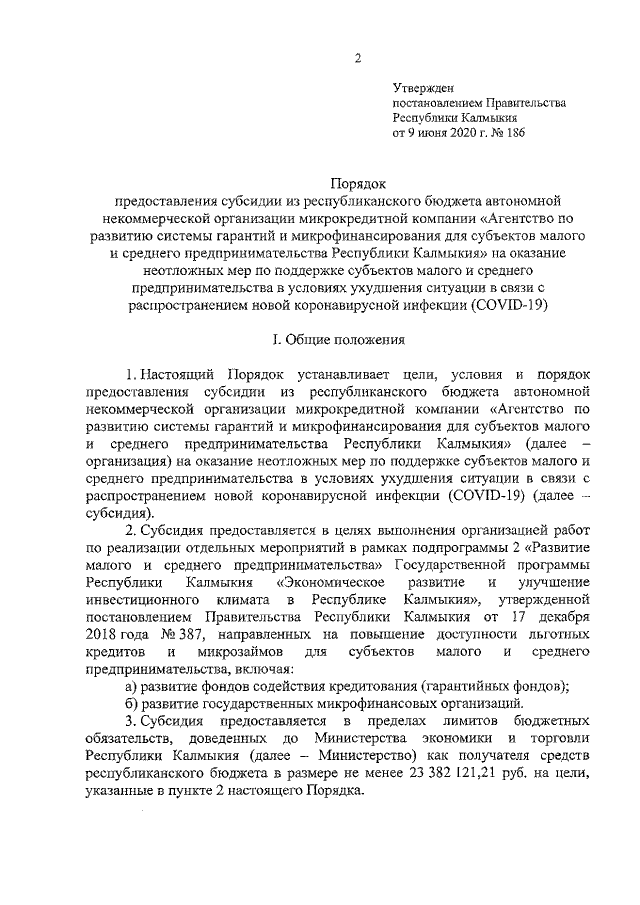 2

Утвержден
постановлением Правительства
Республики Калмыкия
от 9 июня 2020 г. № 186

Порядок
предоставления субсидии из республиканского бюджета автономной некоммерческой организации микрокредитной компании «Агентство по развитию системы гарантий и микрофинансирования для субъектов малого и среднего предпринимательства Республики Калмыкия» на оказание неотложных мер по поддержке субъектов малого и среднего предпринимательства в условиях ухудшения ситуации в связи с распространением новой коронавирусной инфекции (COVID-19)

I. Общие положения

1. Настоящий Порядок устанавливает цели, условия и порядок предоставления субсидии из республиканского бюджета автономной некоммерческой организации микрокредитной компании «Агентство по развитию системы гарантий и микрофинансирования для субъектов малого и среднего предпринимательства Республики Калмыкия» (далее – организация) на оказание неотложных мер по поддержке субъектов малого и среднего предпринимательства в условиях ухудшения ситуации в связи с распространением новой коронавирусной инфекции (COVID-19) (далее – субсидия).

2. Субсидия предоставляется в целях выполнения организацией работ по реализации отдельных мероприятий в рамках подпрограммы 2 «Развитие малого и среднего предпринимательства» Государственной программы Республики Калмыкия «Экономическое развитие и улучшение инвестиционного климата в Республике Калмыкия», утвержденной постановлением Правительства Республики Калмыкия от 17 декабря 2018 года № 387, направленных на повышение доступности льготных кредитов и микрозаймов для субъектов малого и среднего предпринимательства, включая:

а) развитие фондов содействия кредитования (гарантийных фондов);

б) развитие государственных микрофинансовых организаций.

3. Субсидия предоставляется в пределах лимитов бюджетных обязательств, доведенных до Министерства экономики и торговли Республики Калмыкия (далее – Министерство) как получателя средств республиканского бюджета в размере не менее 23 382 121,21 руб. на цели, указанные в пункте 2 настоящего Порядка.